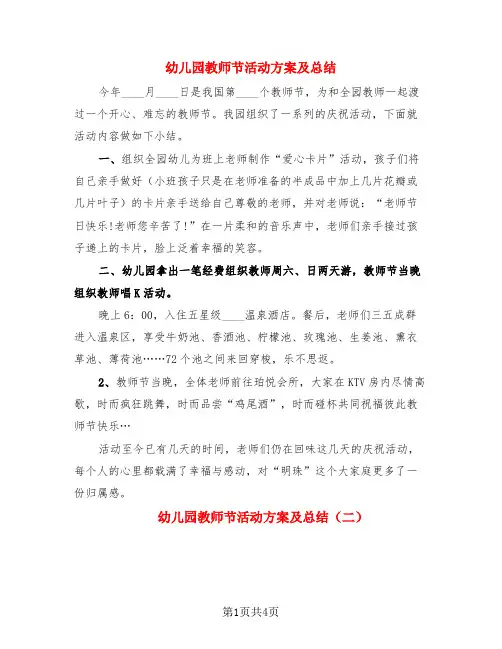 幼儿园教师节活动方案及总结

今年____月____日是我国第____个教师节，为和全园教师一起渡过一个开心、难忘的教师节。我园组织了一系列的庆祝活动，下面就活动内容做如下小结。

一、组织全园幼儿为班上老师制作“爱心卡片”活动，孩子们将自己亲手做好（小班孩子只是在老师准备的半成品中加上几片花瓣或几片叶子）的卡片亲手送给自己尊敬的老师，并对老师说：“老师节日快乐!老师您辛苦了!”在一片柔和的音乐声中，老师们亲手接过孩子递上的卡片，脸上泛着幸福的笑容。

二、幼儿园拿出一笔经费组织教师周六、日两天游，教师节当晚组织教师唱K活动。

晚上6：00，入住五星级____温泉酒店。餐后，老师们三五成群进入温泉区，享受牛奶池、香酒池、柠檬池、玫瑰池、生姜池、熏衣草池、薄荷池……72个池之间来回穿梭，乐不思返。

2、教师节当晚，全体老师前往珀悦会所，大家在KTV房内尽情高歌，时而疯狂跳舞，时而品尝“鸡尾酒”，时而碰杯共同祝福彼此教师节快乐…

活动至今已有几天的时间，老师们仍在回味这几天的庆祝活动，每个人的心里都载满了幸福与感动，对“明珠”这个大家庭更多了一份归属感。

幼儿园教师节活动方案及总结（二）

第1页共4页